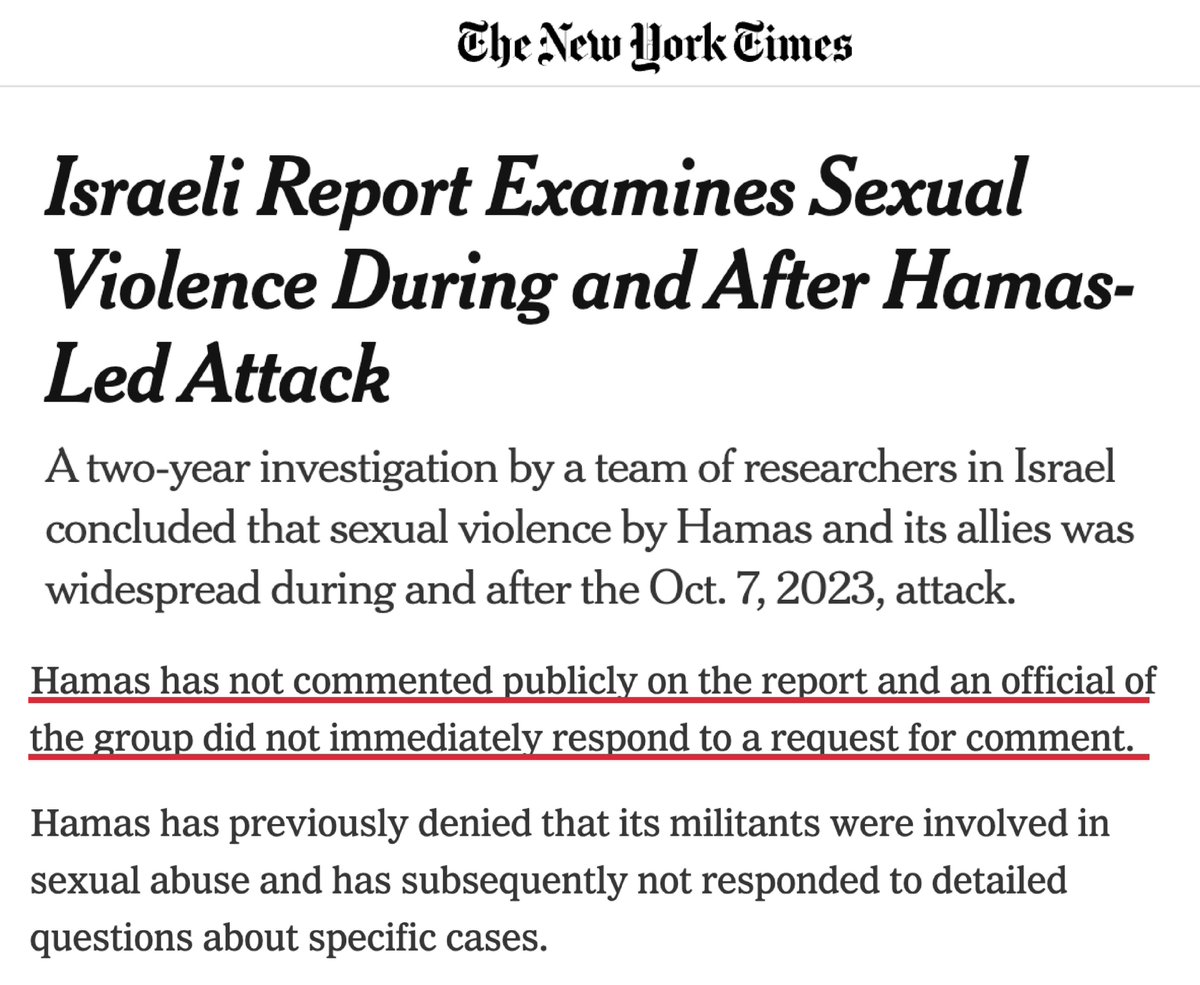 The New York Times

Israeli Report Examines Sexual Violence During and After Hamas-Led Attack

A two-year investigation by a team of researchers in Israel concluded that sexual violence by Hamas and its allies was widespread during and after the Oct. 7, 2023, attack.

Hamas has not commented publicly on the report and an official of the group did not immediately respond to a request for comment.

Hamas has previously denied that its militants were involved in sexual abuse and has subsequently not responded to detailed questions about specific cases.